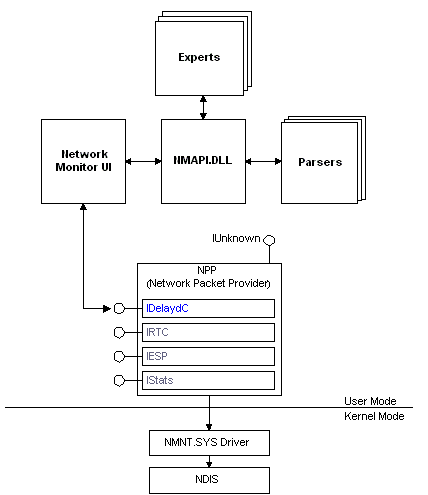 Experts

Network Monitor UI

NMAPI.DLL

Parsers

IUnknown

NPP
(Network Packet Provider)

IDelaydC

IRTC

IESP

IStats

User Mode

Kernel Mode

NMNT.SYS Driver

NDIS